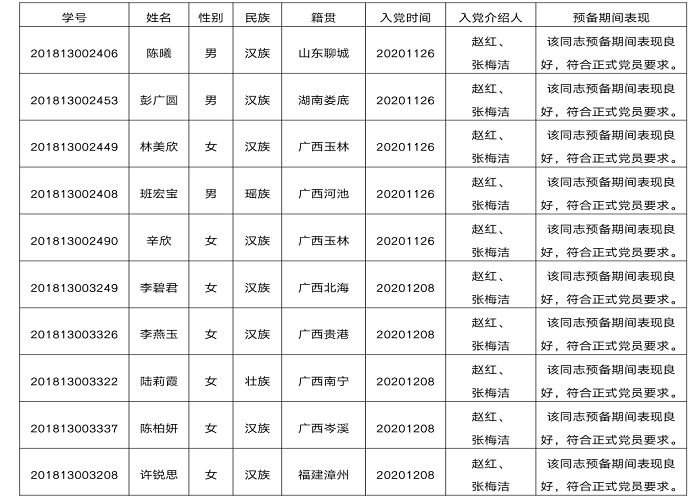 | 学号 | 姓名 | 性别 | 民族 | 籍贯 | 入党时间 | 入党介绍人 | 预备期间表现 |
|---|---|---|---|---|---|---|---|
| 201813002406 | 陈曦 | 男 | 汉族 | 山东聊城 | 20201126 | 赵红、张梅洁 | 该同志预备期间表现良好，符合正式党员要求。 |
| 201813002453 | 彭广圆 | 男 | 汉族 | 湖南娄底 | 20201126 | 赵红、张梅洁 | 该同志预备期间表现良好，符合正式党员要求。 |
| 201813002449 | 林美欣 | 女 | 汉族 | 广西玉林 | 20201126 | 赵红、张梅洁 | 该同志预备期间表现良好，符合正式党员要求。 |
| 201813002408 | 班宏宝 | 男 | 瑶族 | 广西河池 | 20201126 | 赵红、张梅洁 | 该同志预备期间表现良好，符合正式党员要求。 |
| 201813002490 | 辛欣 | 女 | 汉族 | 广西玉林 | 20201126 | 赵红、张梅洁 | 该同志预备期间表现良好，符合正式党员要求。 |
| 201813003249 | 李碧君 | 女 | 汉族 | 广西北海 | 20201208 | 赵红、张梅洁 | 该同志预备期间表现良好，符合正式党员要求。 |
| 201813003326 | 李燕玉 | 女 | 汉族 | 广西贵港 | 20201208 | 赵红、张梅洁 | 该同志预备期间表现良好，符合正式党员要求。 |
| 201813003322 | 陆莉霞 | 女 | 壮族 | 广西南宁 | 20201208 | 赵红、张梅洁 | 该同志预备期间表现良好，符合正式党员要求。 |
| 201813003337 | 陈柏妍 | 女 | 汉族 | 广西岑溪 | 20201208 | 赵红、张梅洁 | 该同志预备期间表现良好，符合正式党员要求。 |
| 201813003208 | 许锐思 | 女 | 汉族 | 福建漳州 | 20201208 | 赵红、张梅洁 | 该同志预备期间表现良好，符合正式党员要求。 |